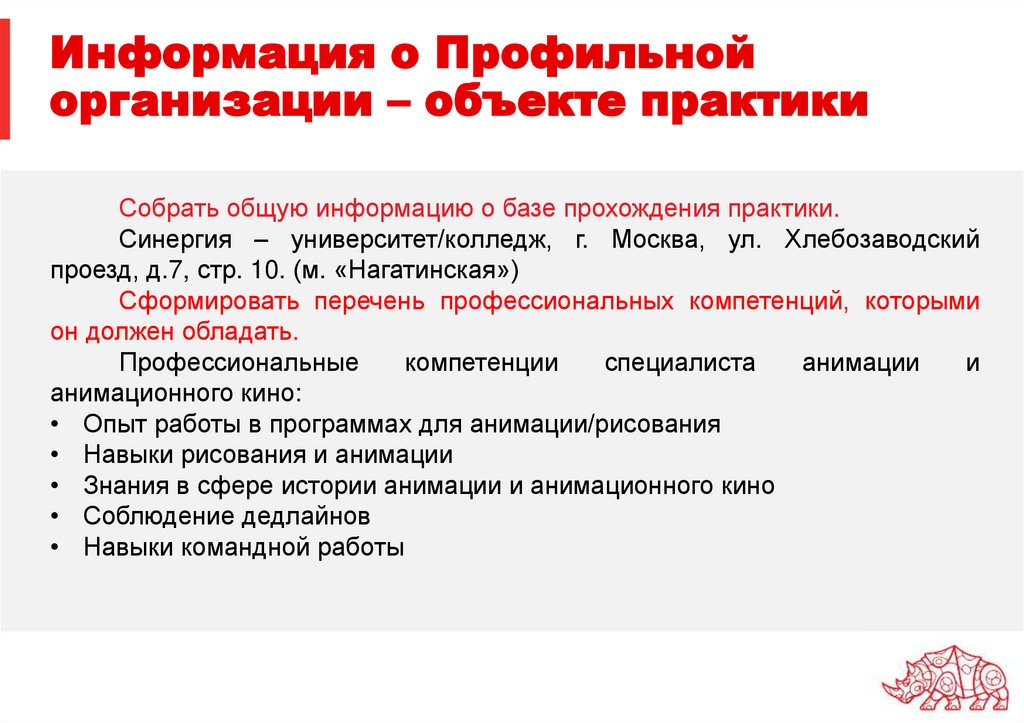 Информация о Профильной организации – объекте практики

Собрать общую информацию о базе прохождения практики.

Синергия – университет/колледж, г. Москва, ул. Хлебозаводский проезд, д.7, стр. 10. (м. «Нагатинская»)

Сформировать перечень профессиональных компетенций, которыми он должен обладать.

Профессиональные компетенции специалиста анимации и анимационного кино:

• Опыт работы в программах для анимации/рисования
• Навыки рисования и анимации
• Знания в сфере истории анимации и анимационного кино
• Соблюдение дедлайнов
• Навыки командной работы